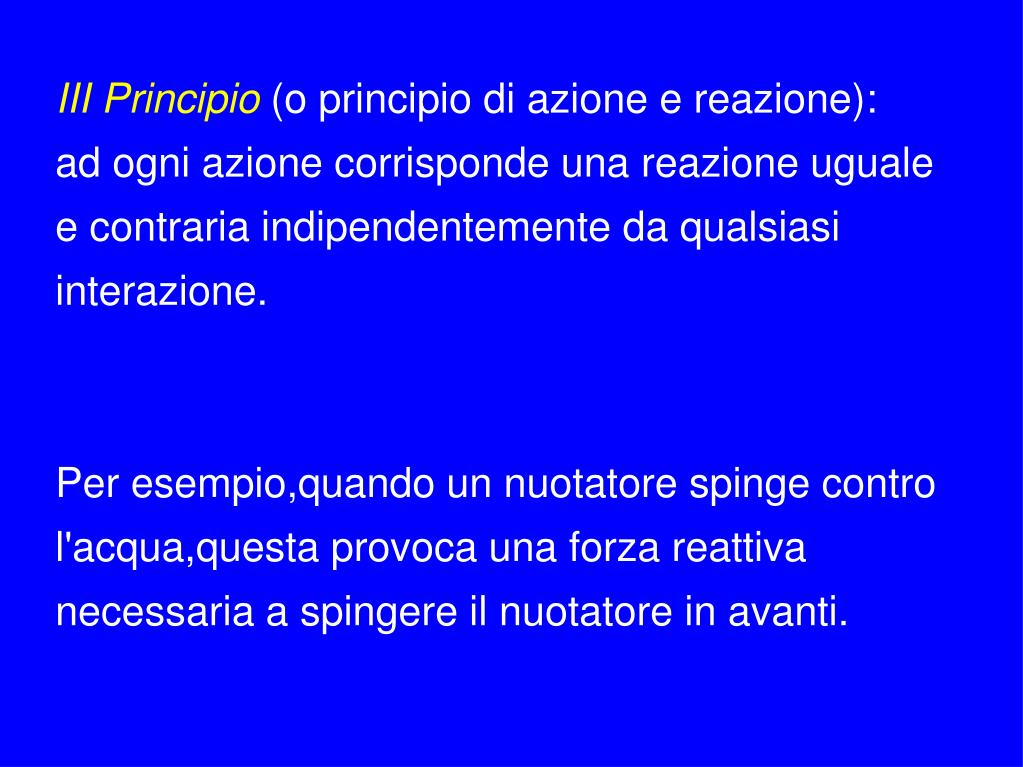 III Principio (o principio di azione e reazione): ad ogni azione corrisponde una reazione uguale e contraria indipendentemente da qualsiasi interazione.

Per esempio,quando un nuotatore spinge contro l'acqua,questa provoca una forza reattiva necessaria a spingere il nuotatore in avanti.